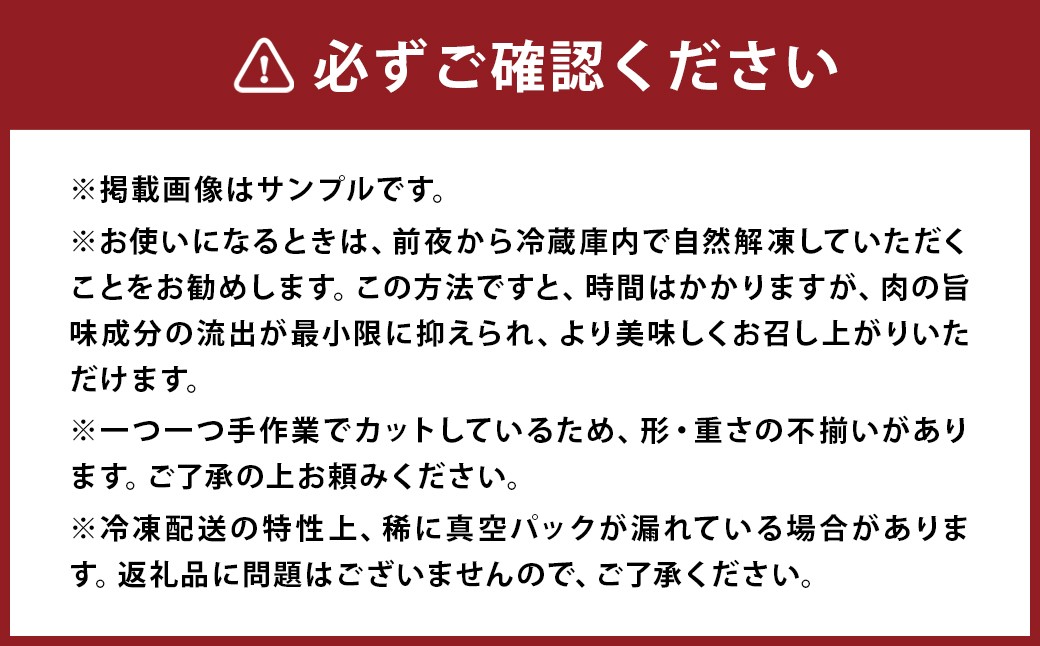 必ずご確認ください

※掲載画像はサンプルです。

※お使いになるときは、前夜から冷蔵庫内で自然解凍していただくことをお勧めします。この方法ですと、時間はかかりますが、肉の旨味成分の流出が最小限に抑えられ、より美味しくお召し上がりいただけます。

※一つ一つ手作業でカットしているため、形・重さの不揃いがあります。ご了承の上お頼みください。

※冷凍配送の特性上、稀に真空パックが漏れている場合があります。返礼品に問題はございませんので、ご了承ください。